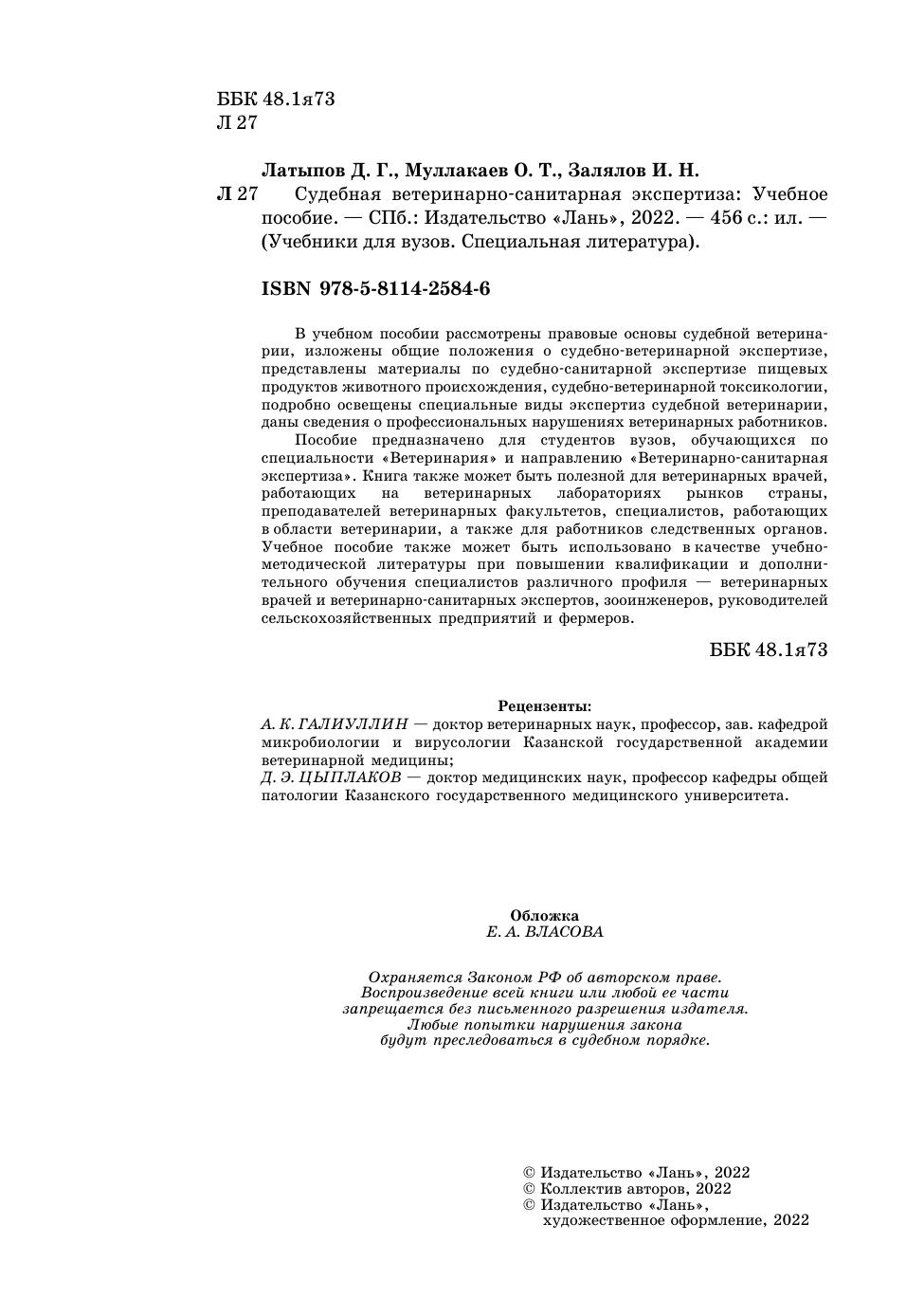 ББК 48.1я73
Л 27

Латыпов Д. Г., Муллакаев О. Т., Залялов И. Н.

Л 27 Судебная ветеринарно-санитарная экспертиза: Учебное пособие. — СПб.: Издательство «Лань», 2022. — 456 с.: ил. — (Учебники для вузов. Специальная литература).

ISBN 978-5-8114-2584-6

В учебном пособии рассмотрены правовые основы судебной ветеринарии, изложены общие положения о судебно-ветеринарной экспертизе, представлены материалы по судебно-санитарной экспертизе пищевых продуктов животного происхождения, судебно-ветеринарной токсикологии, подробно освещены специальные виды экспертиз судебной ветеринарии, даны сведения о профессиональных нарушениях ветеринарных работников.

Пособие предназначено для студентов вузов, обучающихся по специальности «Ветеринария» и направлению «Ветеринарно-санитарная экспертиза». Книга также может быть полезной для ветеринарных врачей, работающих на ветеринарных лабораториях рынков страны, преподавателей ветеринарных факультетов, специалистов, работающих в области ветеринарии, а также для работников следственных органов. Учебное пособие также может быть использовано в качестве учебно-методической литературы при повышении квалификации и дополнительного обучения специалистов различного профиля — ветеринарных врачей и ветеринарно-санитарных экспертов, зооинженеров, руководителей сельскохозяйственных предприятий и фермеров.

ББК 48.1я73

Рецензенты:
А. К. ГАЛИУЛЛИН — доктор ветеринарных наук, профессор, зав. кафедрой микробиологии и вирусологии Казанской государственной академии ветеринарной медицины;
Д. Э. ЦЫПЛАКОВ — доктор медицинских наук, профессор кафедры общей патологии Казанского государственного медицинского университета.

Обложка
Е. А. ВЛАСОВА

Охраняется Законом РФ об авторском праве.
Воспроизведение всей книги или любой ее части запрещается без письменного разрешения издателя.
Любые попытки нарушения закона будут преследоваться в судебном порядке.

© Издательство «Лань», 2022
© Коллектив авторов, 2022
© Издательство «Лань», художественное оформление, 2022